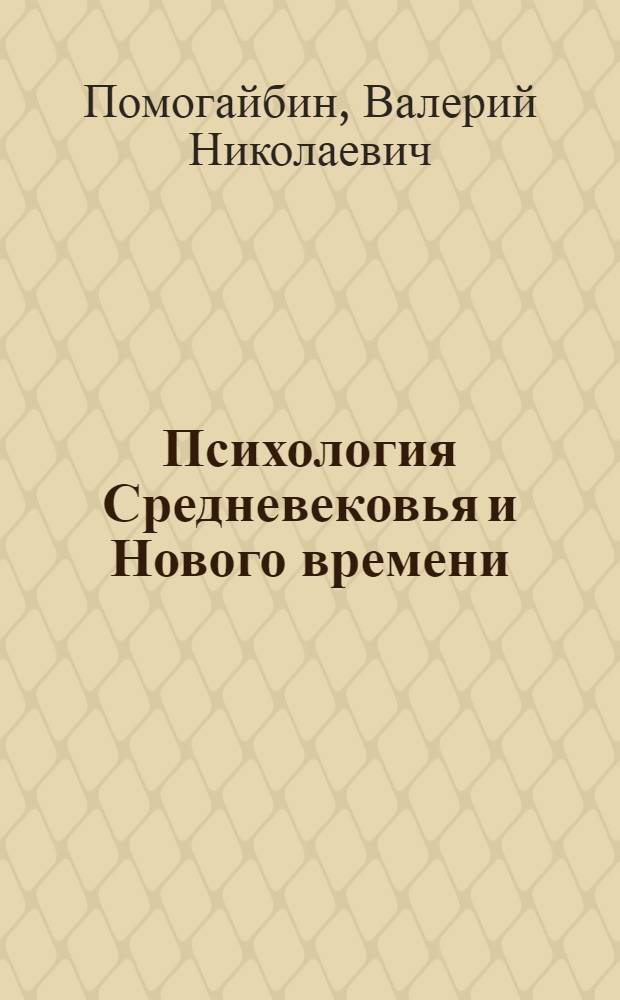 Помогайбин, Валерий Николаевич

Психология Средневековья и Нового времени